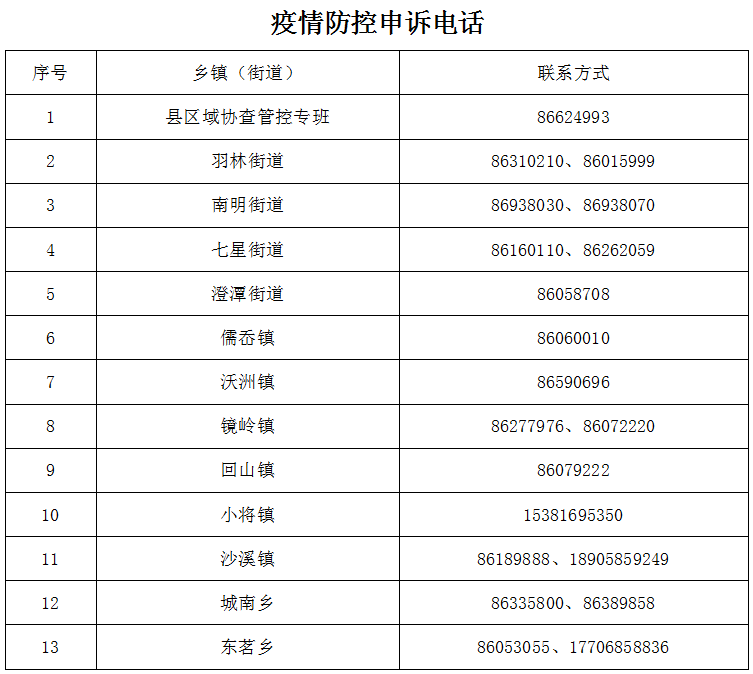 疫情防控申诉电话

| 序号 | 乡镇（街道） | 联系方式 |
|---|---|---|
| 1 | 县区域协查管控专班 | 86624993 |
| 2 | 羽林街道 | 86310210、86015999 |
| 3 | 南明街道 | 86938030、86938070 |
| 4 | 七星街道 | 86160110、86262059 |
| 5 | 澄潭街道 | 86058708 |
| 6 | 儒岙镇 | 86060010 |
| 7 | 沃洲镇 | 86590696 |
| 8 | 镜岭镇 | 86277976、86072220 |
| 9 | 回山镇 | 86079222 |
| 10 | 小将镇 | 15381695350 |
| 11 | 沙溪镇 | 86189888、18905859249 |
| 12 | 城南乡 | 86335800、86389858 |
| 13 | 东茗乡 | 86053055、17706858836 |